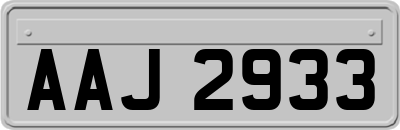 AAJ 2933